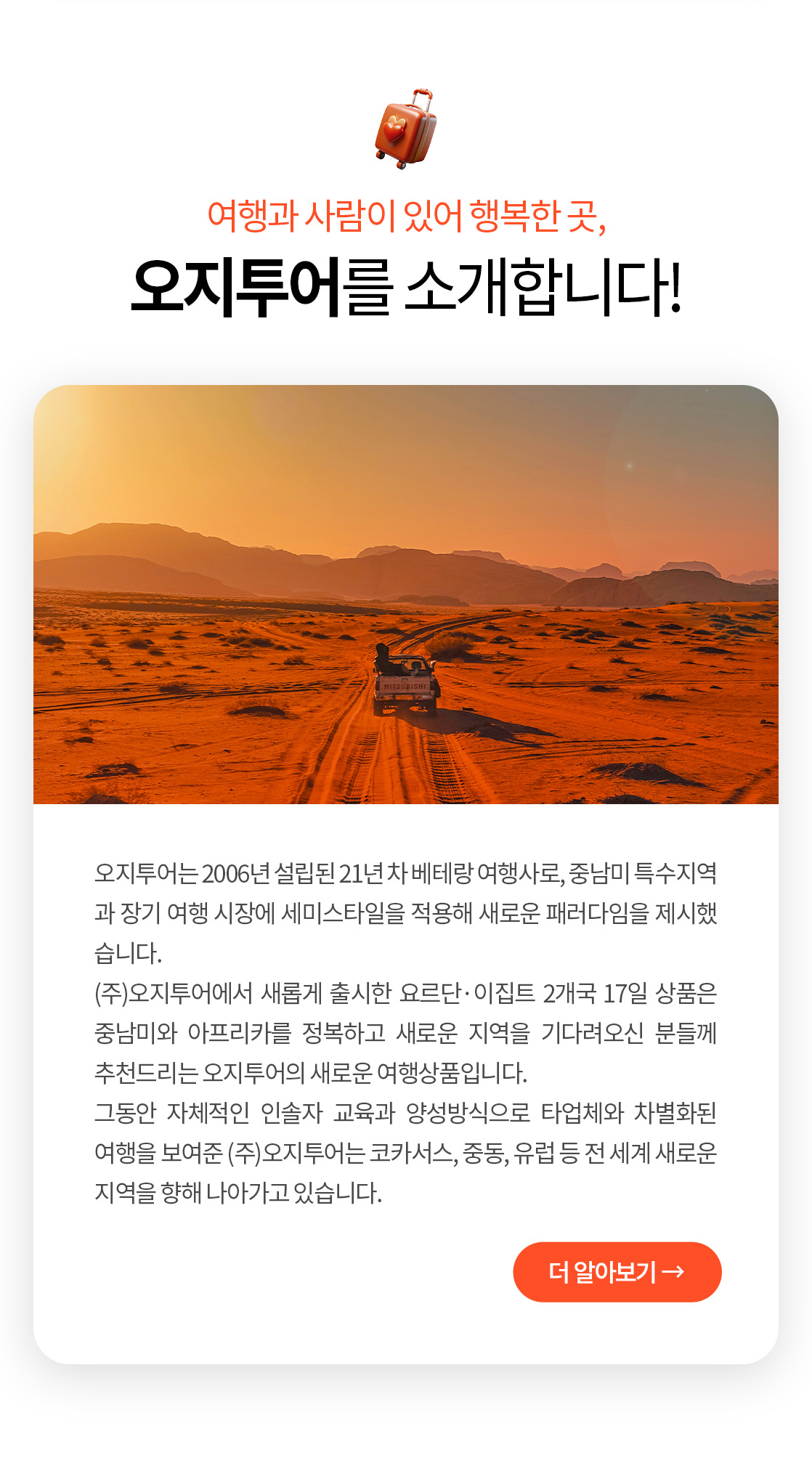 여행과 사람이 있어 행복한 곳,

오지투어를 소개합니다!

오지투어는 2006년 설립된 21년 차 베테랑 여행사로, 중남미 특수지역과 장기 여행 시장에 세미스타일을 적용해 새로운 패러다임을 제시했습니다.

(주)오지투어에서 새롭게 출시한 요르단·이집트 2개국 17일 상품은 중남미와 아프리카를 정복하고 새로운 지역을 기다려오신 분들께 추천드리는 오지투어의 새로운 여행상품입니다.

그동안 자체적인 인솔자 교육과 양성방식으로 타업체와 차별화된 여행을 보여준 (주)오지투어는 코카서스, 중동, 유럽 등 전 세계 새로운 지역을 향해 나아가고 있습니다.

더 알아보기 →